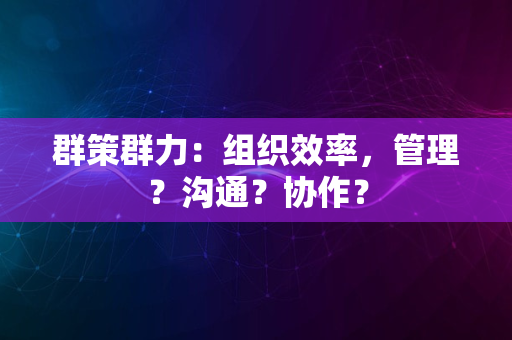 群策群力：组织效率，管理？沟通？协作？